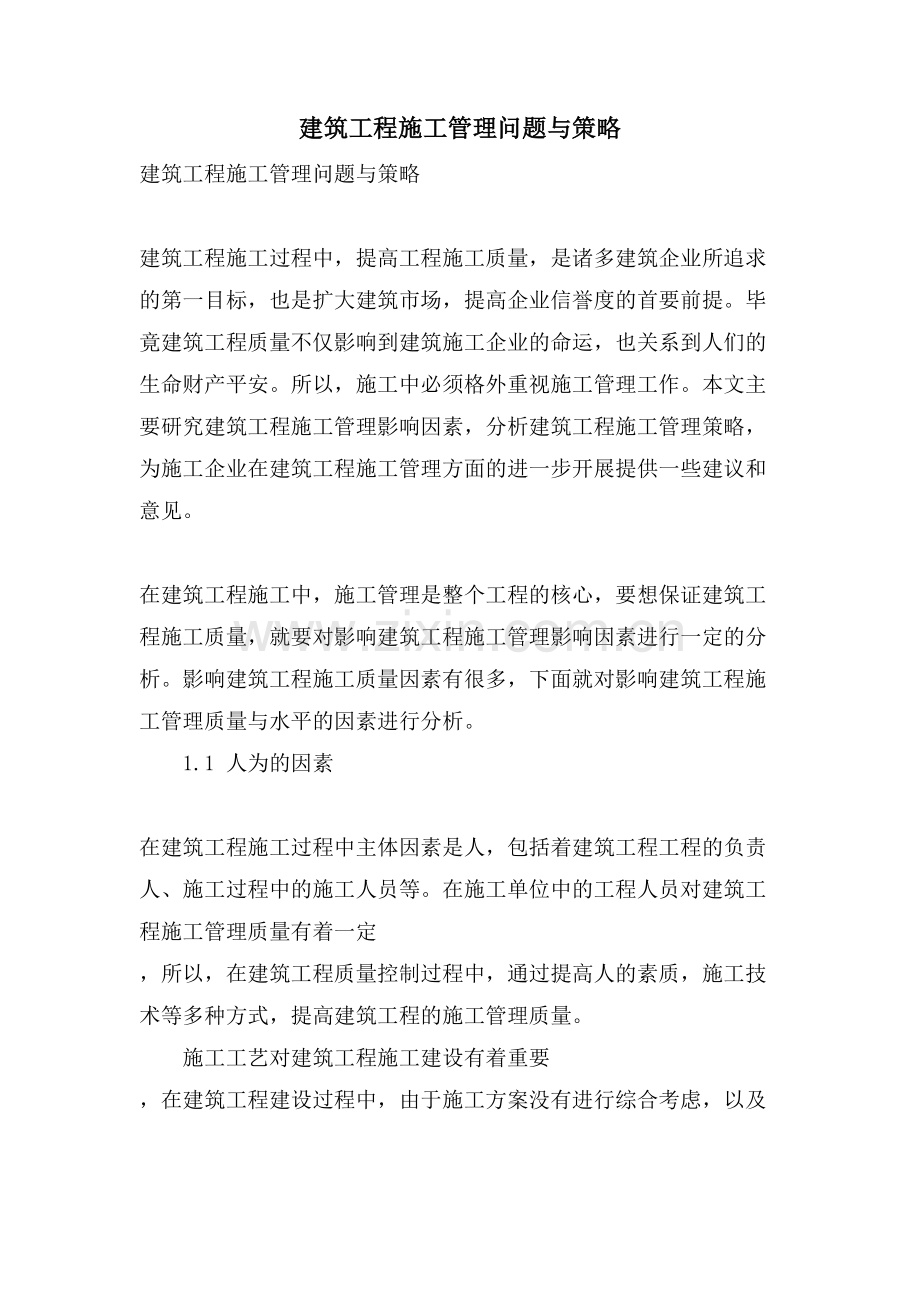 建筑工程施工管理问题与策略

建筑工程施工管理问题与策略

建筑工程施工过程中，提高工程施工质量，是诸多建筑企业所追求的第一目标，也是扩大建筑市场，提高企业信誉度的首要前提。毕竟建筑工程质量不仅影响到建筑施工企业的命运，也关系到人们的生命财产平安。所以，施工中必须格外重视施工管理工作。本文主要研究建筑工程施工管理影响因素，分析建筑工程施工管理策略，为施工企业在建筑工程施工管理方面的进一步开展提供一些建议和意见。

在建筑工程施工中，施工管理是整个工程的核心，要想保证建筑工程施工质量，就要对影响建筑工程施工管理影响因素进行一定的分析。影响建筑工程施工质量因素有很多，下面就对影响建筑工程施工管理质量与水平的因素进行分析。

1.1 人为的因素

在建筑工程施工过程中主体因素是人，包括着建筑工程工程的负责人、施工过程中的施工人员等。在施工单位中的工程人员对建筑工程施工管理质量有着一定

，所以，在建筑工程质量控制过程中，通过提高人的素质，施工技术等多种方式，提高建筑工程的施工管理质量。

施工工艺对建筑工程施工建设有着重要

，在建筑工程建设过程中，由于施工方案没有进行综合考虑，以及

www.zixin.com.cn